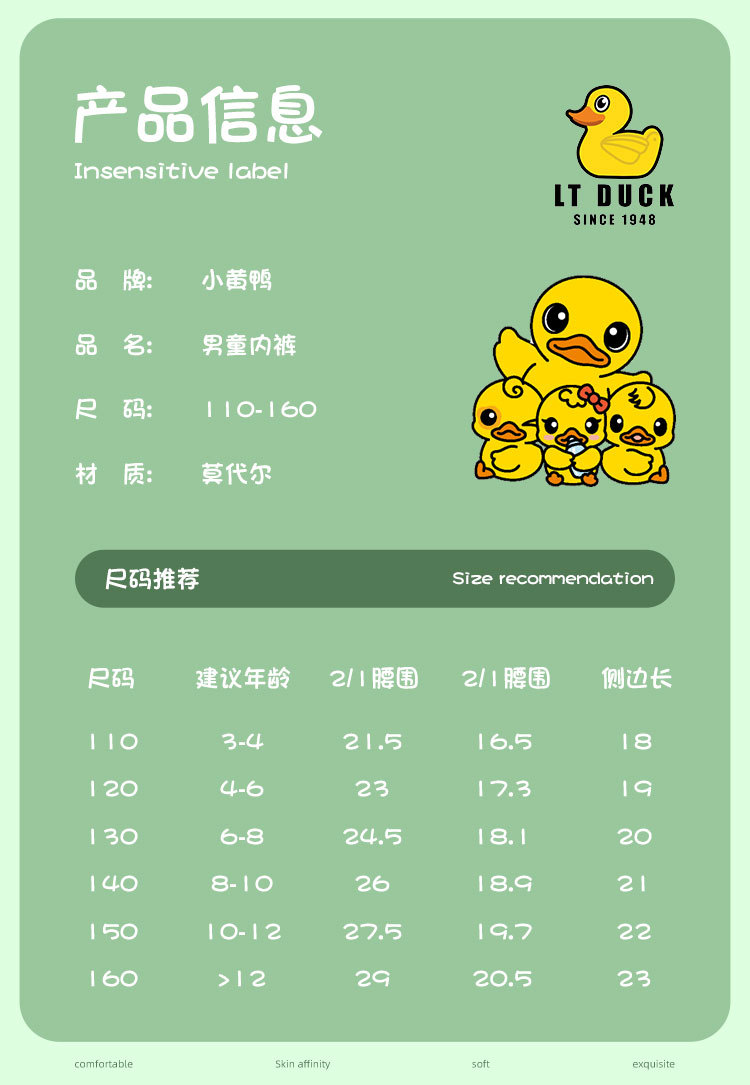 产品信息

Insensitive label

LT DUCK
SINCE 1948

品 牌: 小黄鸭

品 名: 男童内裤

尺 码: 110-160

材 质: 莫代尔

尺码推荐 Size recommendation

| 尺码 | 建议年龄 | 2/1腰围 | 2/1腰围 | 侧边长 |
|---|---|---|---|---|
| 110 | 3-4 | 21.5 | 16.5 | 18 |
| 120 | 4-6 | 23 | 17.3 | 19 |
| 130 | 6-8 | 24.5 | 18.1 | 20 |
| 140 | 8-10 | 26 | 18.9 | 21 |
| 150 | 10-12 | 27.5 | 19.7 | 22 |
| 160 | >12 | 29 | 20.5 | 23 |

comfortable Skin affinity soft exquisite